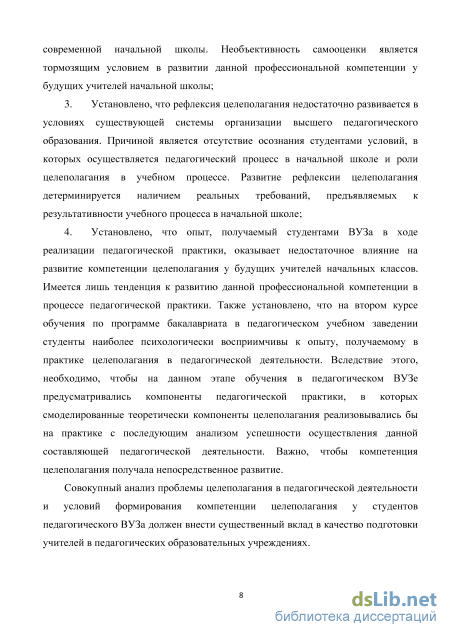 современной начальной школы. Необъективность самооценки является тормозящим условием в развитии данной профессиональной компетенции у будущих учителей начальной школы;

3. Установлено, что рефлексия целеполагания недостаточно развивается в условиях существующей системы организации высшего педагогического образования. Причиной является отсутствие осознания студентами условий, в которых осуществляется педагогический процесс в начальной школе и роли целеполагания в учебном процессе. Развитие рефлексии целеполагания детерминируется наличием реальных требований, предъявляемых к результативности учебного процесса в начальной школе;

4. Установлено, что опыт, получаемый студентами ВУЗа в ходе реализации педагогической практики, оказывает недостаточное влияние на развитие компетенции целеполагания у будущих учителей начальных классов. Имеется лишь тенденция к развитию данной профессиональной компетенции в процессе педагогической практики. Также установлено, что на втором курсе обучения по программе бакалавриата в педагогическом учебном заведении студенты наиболее психологически восприимчивы к опыту, получаемому в практике целеполагания в педагогической деятельности. Вследствие этого, необходимо, чтобы на данном этапе обучения в педагогическом ВУЗе предусматривались компоненты педагогической практики, в которых смоделированные теоретически компоненты целеполагания реализовывались бы на практике с последующим анализом успешности осуществления данной составляющей педагогической деятельности. Важно, чтобы компетенция целеполагания получала непосредственное развитие.

Совокупный анализ проблемы целеполагания в педагогической деятельности и условий формирования компетенции целеполагания у студентов педагогического ВУЗа должен внести существенный вклад в качество подготовки учителей в педагогических образовательных учреждениях.

8

dsLib.net
библиотека диссертаций